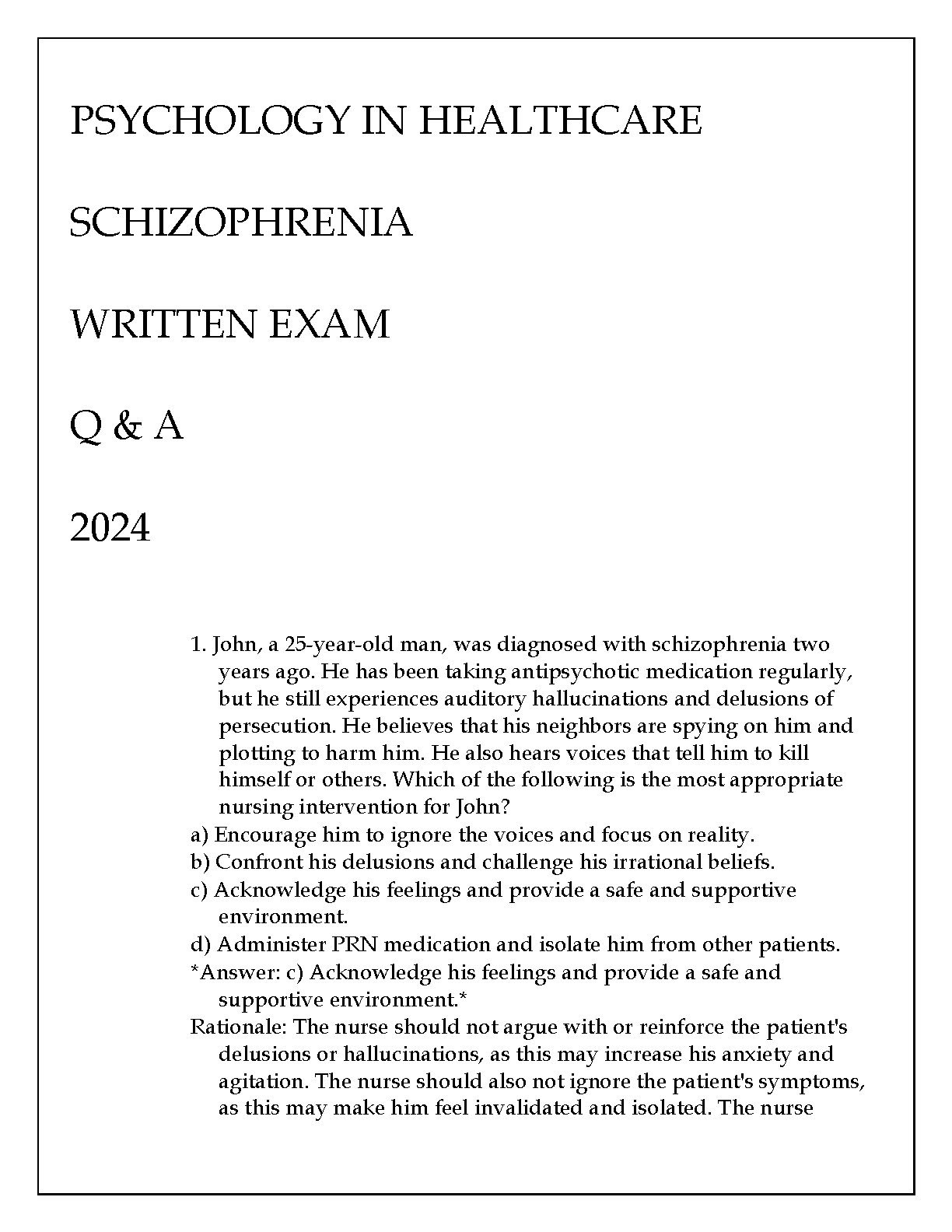 PSYCHOLOGY IN HEALTHCARE

SCHIZOPHRENIA

WRITTEN EXAM

Q & A

2024

1. John, a 25-year-old man, was diagnosed with schizophrenia two years ago. He has been taking antipsychotic medication regularly, but he still experiences auditory hallucinations and delusions of persecution. He believes that his neighbors are spying on him and plotting to harm him. He also hears voices that tell him to kill himself or others. Which of the following is the most appropriate nursing intervention for John?
a) Encourage him to ignore the voices and focus on reality.
b) Confront his delusions and challenge his irrational beliefs.
c) Acknowledge his feelings and provide a safe and supportive environment.
d) Administer PRN medication and isolate him from other patients.
*Answer: c) Acknowledge his feelings and provide a safe and supportive environment.*
Rationale: The nurse should not argue with or reinforce the patient's delusions or hallucinations, as this may increase his anxiety and agitation. The nurse should also not ignore the patient's symptoms, as this may make him feel invalidated and isolated. The nurse